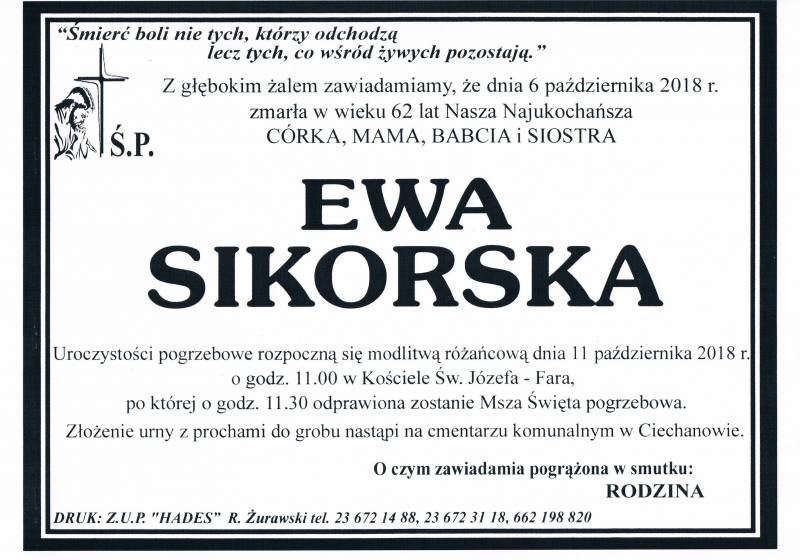 "Śmierć boli nie tych, którzy odchodzą
lecz tych, co wśród żywych pozostają."

Ś.P.

Z głębokim żalem zawiadamiamy, że dnia 6 października 2018 r.
zmarła w wieku 62 lat Nasza Najukochańsza
CÓRKA, MAMA, BABCIA i SIOSTRA

EWA
SIKORSKA

Uroczystości pogrzebowe rozpoczną się modlitwą różańcową dnia 11 października 2018 r.
o godz. 11.00 w Kościele Św. Józefa - Fara,
po której o godz. 11.30 odprawiona zostanie Msza Święta pogrzebowa.
Złożenie urny z prochami do grobu nastąpi na cmentarzu komunalnym w Ciechanowie.

O czym zawiadamia pogrążona w smutku:
RODZINA

DRUK: Z.U.P. "HADES" R. Żurawski tel. 23 672 14 88, 23 672 31 18, 662 198 820